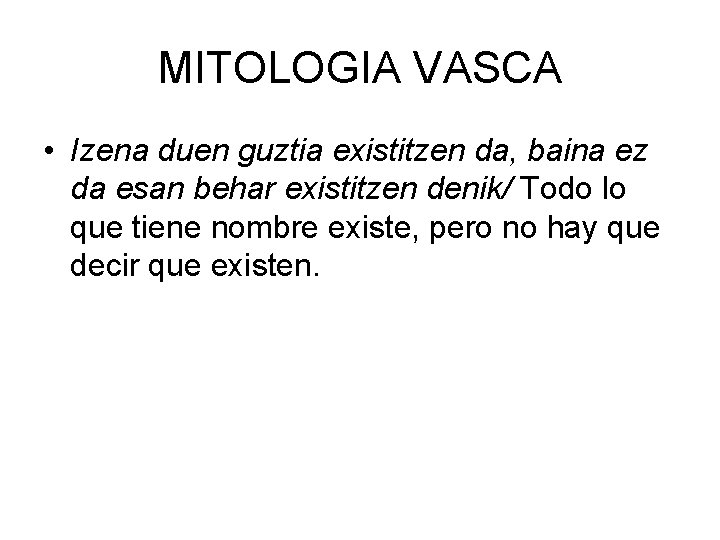 MITOLOGIA VASCA

• Izena duen guztia existitzen da, baina ez da esan behar existitzen denik/ Todo lo que tiene nombre existe, pero no hay que decir que existen.